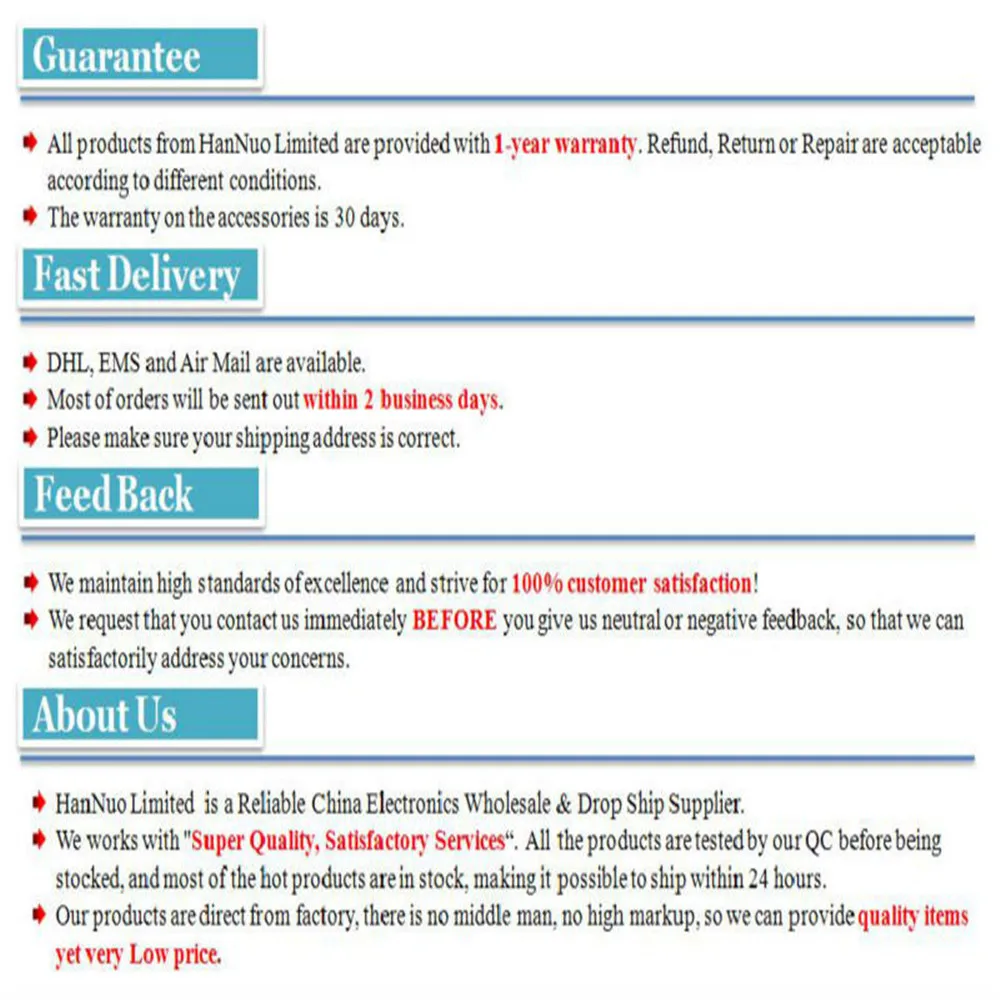 Guarantee

All products from HanNuo Limited are provided with 1-year warranty. Refund, Return or Repair are acceptable according to different conditions.

The warranty on the accessories is 30 days.

Fast Delivery

DHL, EMS and Air Mail are available.

Most of orders will be sent out within 2 business days.

Please make sure your shipping address is correct.

Feed Back

We maintain high standards of excellence and strive for 100% customer satisfaction!

We request that you contact us immediately BEFORE you give us neutral or negative feedback, so that we can satisfactorily address your concerns.

About Us

HanNuo Limited is a Reliable China Electronics Wholesale & Drop Ship Supplier.

We works with "Super Quality, Satisfactory Services“. All the products are tested by our QC before being stocked, and most of the hot products are in stock, making it possible to ship within 24 hours.

Our products are direct from factory, there is no middle man, no high markup, so we can provide quality items yet very Low price.